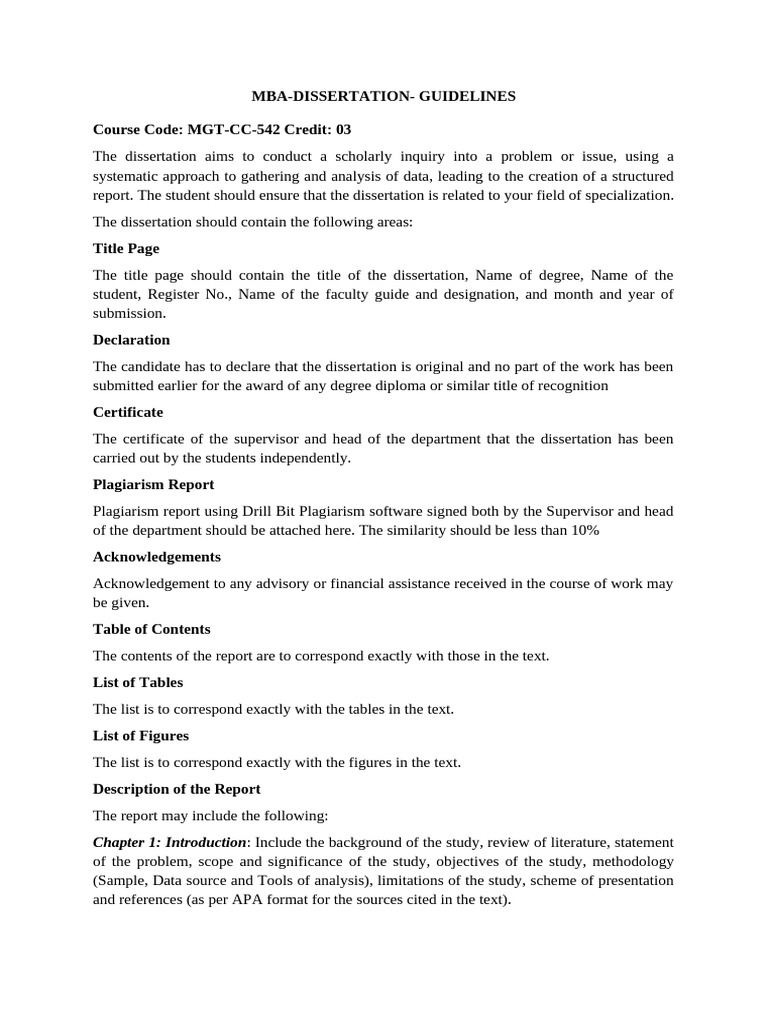 MBA-DISSERTATION- GUIDELINES

Course Code: MGT-CC-542 Credit: 03

The dissertation aims to conduct a scholarly inquiry into a problem or issue, using a systematic approach to gathering and analysis of data, leading to the creation of a structured report. The student should ensure that the dissertation is related to your field of specialization.

The dissertation should contain the following areas:

Title Page

The title page should contain the title of the dissertation, Name of degree, Name of the student, Register No., Name of the faculty guide and designation, and month and year of submission.

Declaration

The candidate has to declare that the dissertation is original and no part of the work has been submitted earlier for the award of any degree diploma or similar title of recognition

Certificate

The certificate of the supervisor and head of the department that the dissertation has been carried out by the students independently.

Plagiarism Report

Plagiarism report using Drill Bit Plagiarism software signed both by the Supervisor and head of the department should be attached here. The similarity should be less than 10%

Acknowledgements

Acknowledgement to any advisory or financial assistance received in the course of work may be given.

Table of Contents

The contents of the report are to correspond exactly with those in the text.

List of Tables

The list is to correspond exactly with the tables in the text.

List of Figures

The list is to correspond exactly with the figures in the text.

Description of the Report

The report may include the following:

Chapter 1: Introduction: Include the background of the study, review of literature, statement of the problem, scope and significance of the study, objectives of the study, methodology (Sample, Data source and Tools of analysis), limitations of the study, scheme of presentation and references (as per APA format for the sources cited in the text).